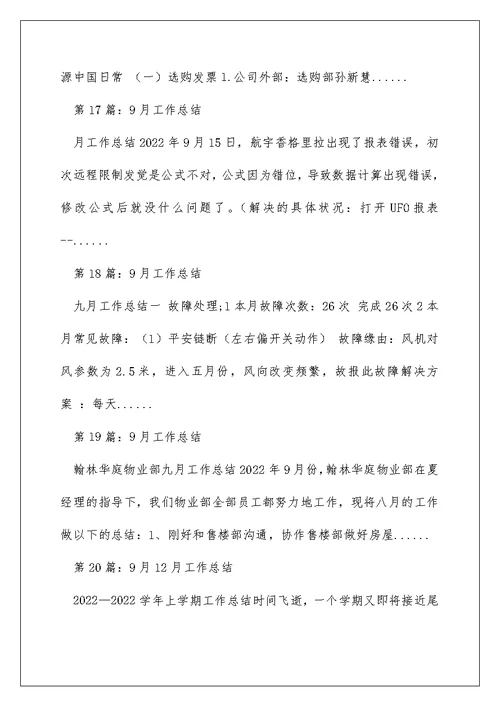 源中国日常 （一）选购发票 1.公司外部：选购部孙新慧......

第 17 篇：9 月工作总结

月工作总结 2022 年 9 月 15 日，航宇香格里拉出现了报表错误，初次远程限制发觉是公式不对，公式因为错位，导致数据计算出现错误，修改公式后就没什么问题了。(解决的具体状况：打开 UFO 报表--......

第 18 篇：9 月工作总结

九月工作总结一 故障处理;1 本月故障次数：26 次 完成 26 次 2 本月常见故障：（1）平安链断（左右偏开关动作） 故障缘由：风机对风参数为 2.5 米，进入五月份，风向改变频繁，故报此故障解决方案 ：每天......

第 19 篇：9 月工作总结

翰林华庭物业部九月工作总结 2022 年 9 月份，翰林华庭物业部在夏经理的指导下，我们物业部全部员工都努力地工作，现将八月的工作做以下的总结：1、刚好和售楼部沟通，协作售楼部做好房屋......

第 20 篇：9 月 12 月工作总结

2022—2022 学年上学期工作总结时间飞逝，一个学期又即将接近尾